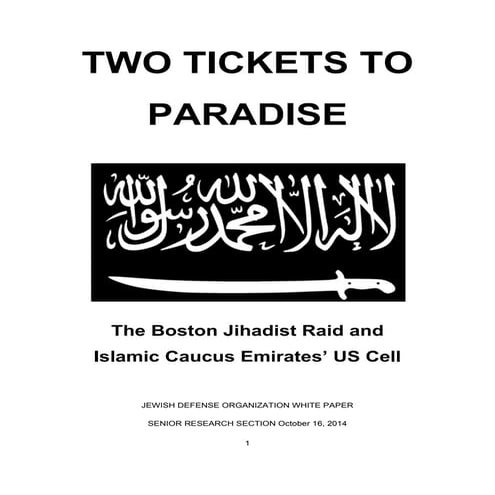 TWO TICKETS TO PARADISE

لا إله إلا الله محمد رسول الله

The Boston Jihadist Raid and Islamic Caucus Emirates' US Cell

JEWISH DEFENSE ORGANIZATION WHITE PAPER

SENIOR RESEARCH SECTION October 16, 2014

1